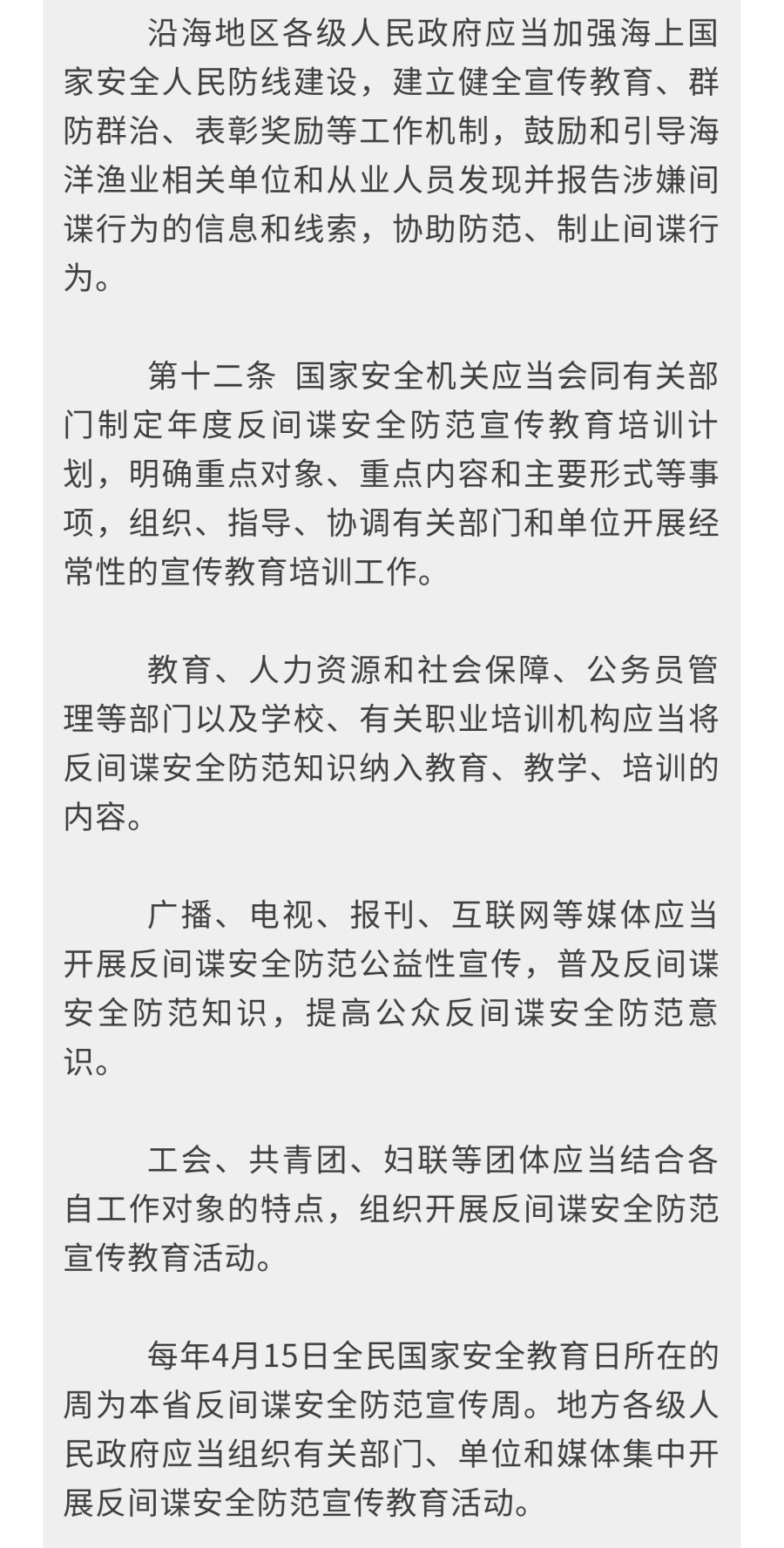 沿海地区各级人民政府应当加强海上国家安全人民防线建设，建立健全宣传教育、群防群治、表彰奖励等工作机制，鼓励和引导海洋渔业相关单位和从业人员发现并报告涉嫌间谍行为的信息和线索，协助防范、制止间谍行为。

第十二条 国家安全机关应当会同有关部门制定年度反间谍安全防范宣传教育培训计划，明确重点对象、重点内容和主要形式等事项，组织、指导、协调有关部门和单位开展经常性的宣传教育培训工作。

教育、人力资源和社会保障、公务员管理等部门以及学校、有关职业培训机构应当将反间谍安全防范知识纳入教育、教学、培训的内容。

广播、电视、报刊、互联网等媒体应当开展反间谍安全防范公益性宣传，普及反间谍安全防范知识，提高公众反间谍安全防范意识。

工会、共青团、妇联等团体应当结合各自工作对象的特点，组织开展反间谍安全防范宣传教育活动。

每年4月15日全民国家安全教育日所在的周为本省反间谍安全防范宣传周。地方各级人民政府应当组织有关部门、单位和媒体集中开展反间谍安全防范宣传教育活动。